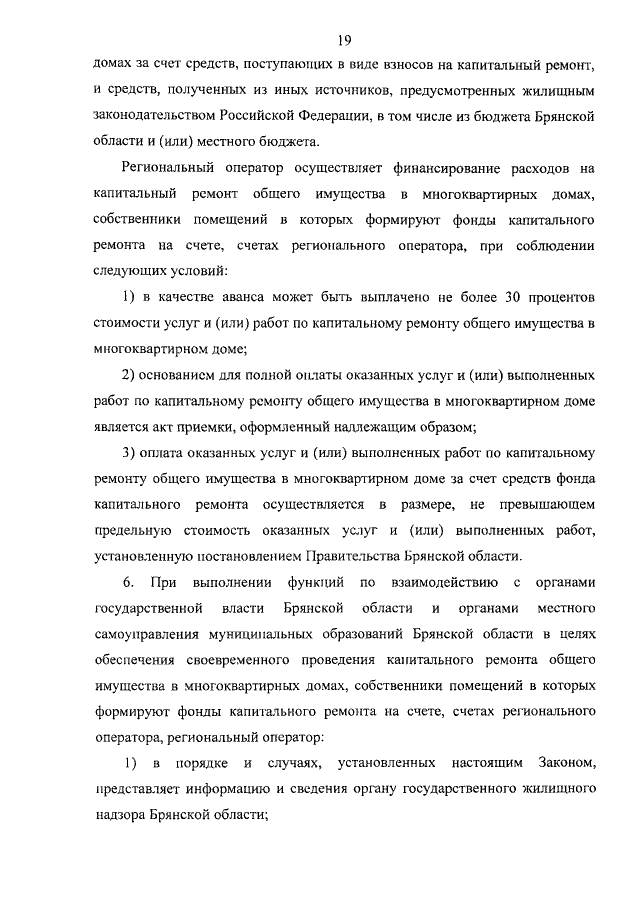 19

домах за счет средств, поступающих в виде взносов на капитальный ремонт, и средств, полученных из иных источников, предусмотренных жилищным законодательством Российской Федерации, в том числе из бюджета Брянской области и (или) местного бюджета.

Региональный оператор осуществляет финансирование расходов на капитальный ремонт общего имущества в многоквартирных домах, собственники помещений в которых формируют фонды капитального ремонта на счете, счетах регионального оператора, при соблюдении следующих условий:

1) в качестве аванса может быть выплачено не более 30 процентов стоимости услуг и (или) работ по капитальному ремонту общего имущества в многоквартирном доме;

2) основанием для полной оплаты оказанных услуг и (или) выполненных работ по капитальному ремонту общего имущества в многоквартирном доме является акт приемки, оформленный надлежащим образом;

3) оплата оказанных услуг и (или) выполненных работ по капитальному ремонту общего имущества в многоквартирном доме за счет средств фонда капитального ремонта осуществляется в размере, не превышающем предельную стоимость оказанных услуг и (или) выполненных работ, установленную постановлением Правительства Брянской области.

6. При выполнении функций по взаимодействию с органами государственной власти Брянской области и органами местного самоуправления муниципальных образований Брянской области в целях обеспечения своевременного проведения капитального ремонта общего имущества в многоквартирных домах, собственники помещений в которых формируют фонды капитального ремонта на счете, счетах регионального оператора, региональный оператор:

1) в порядке и случаях, установленных настоящим Законом, представляет информацию и сведения органу государственного жилищного надзора Брянской области;